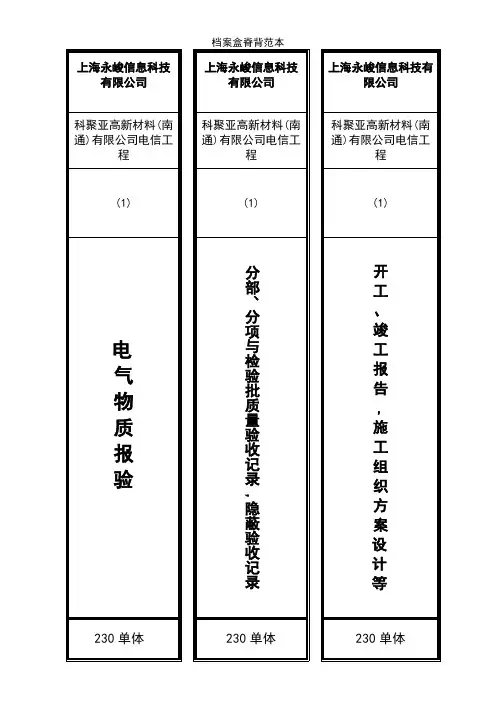 档案盒脊背范本

上海永峻信息科技有限公司

科聚亚高新材料(南通)有限公司电信工程

(1)

电气物质报验

230 单体

上海永峻信息科技有限公司

科聚亚高新材料(南通)有限公司电信工程

(1)

分部、分项与检验批质量验收记录,隐蔽验收记录

230 单体

上海永峻信息科技有限公司

科聚亚高新材料(南通)有限公司电信工程

(1)

开工、竣工报告,施工组织方案设计等

230 单体